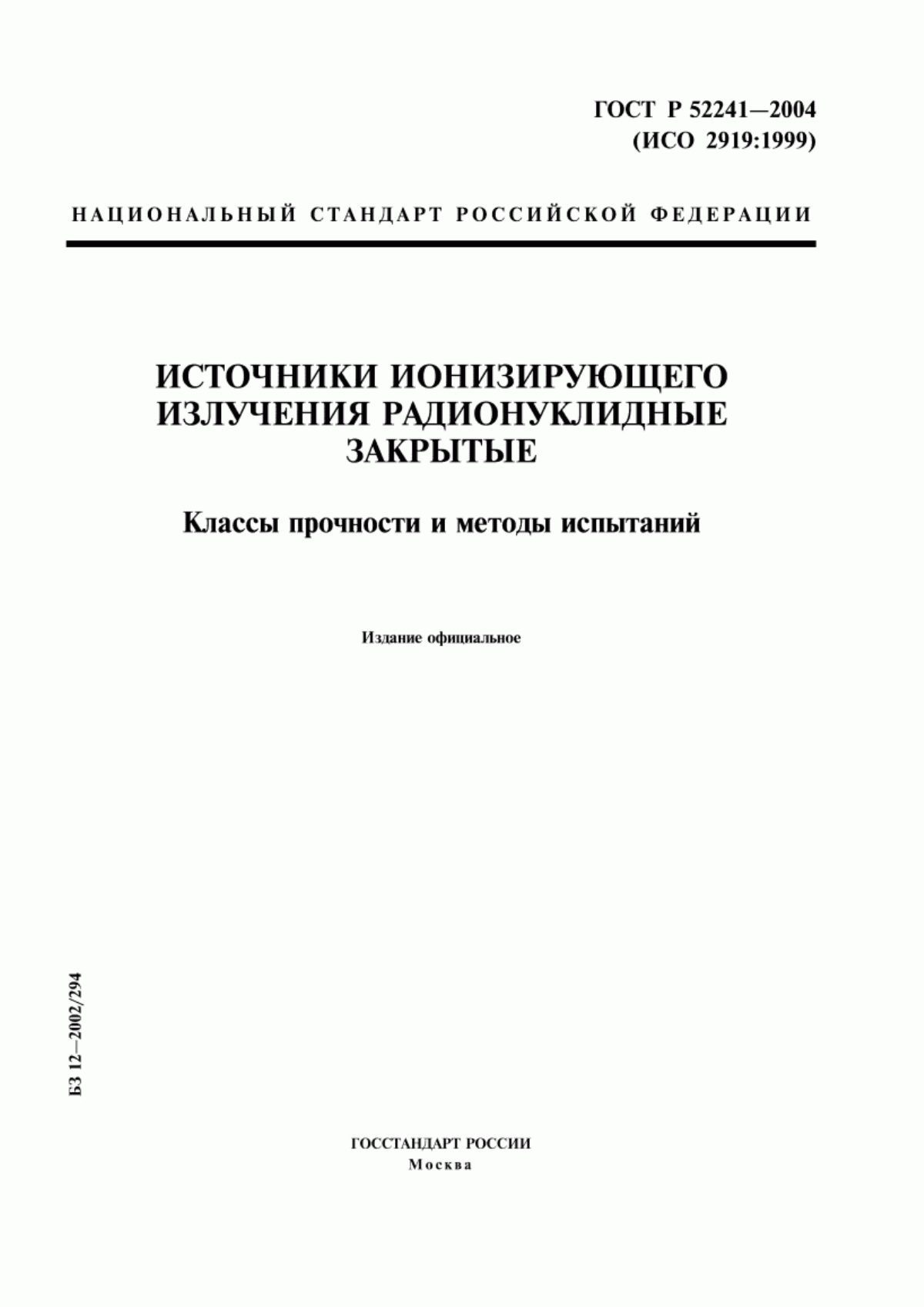 ГОСТ Р 52241—2004
(ИСО 2919:1999)

НАЦИОНАЛЬНЫЙ СТАНДАРТ РОССИЙСКОЙ ФЕДЕРАЦИИ

ИСТОЧНИКИ ИОНИЗИРУЮЩЕГО ИЗЛУЧЕНИЯ РАДИОНУКЛИДНЫЕ ЗАКРЫТЫЕ

Классы прочности и методы испытаний

Издание официальное

БЗ 12—2002/294

ГОССТАНДАРТ РОССИИ
Москва